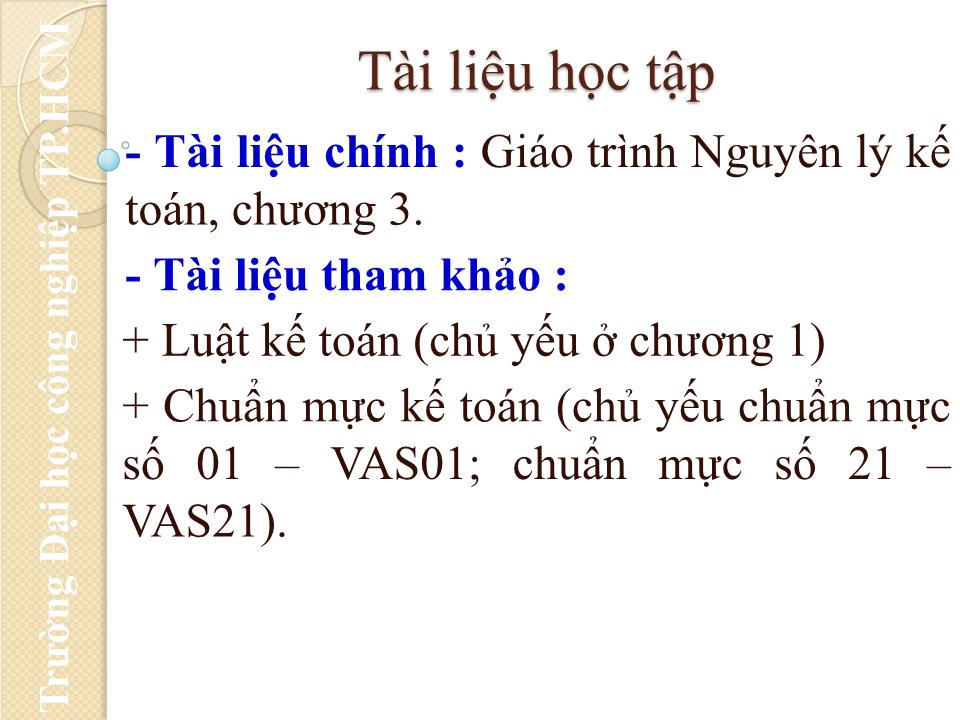 Trường Đại học công nghiệp TP.HCM

Tài liệu học tập

- Tài liệu chính : Giáo trình Nguyên lý kế toán, chương 3.

- Tài liệu tham khảo :

+ Luật kế toán (chủ yếu ở chương 1)

+ Chuẩn mực kế toán (chủ yếu chuẩn mực số 01 – VAS01; chuẩn mực số 21 – VAS21).